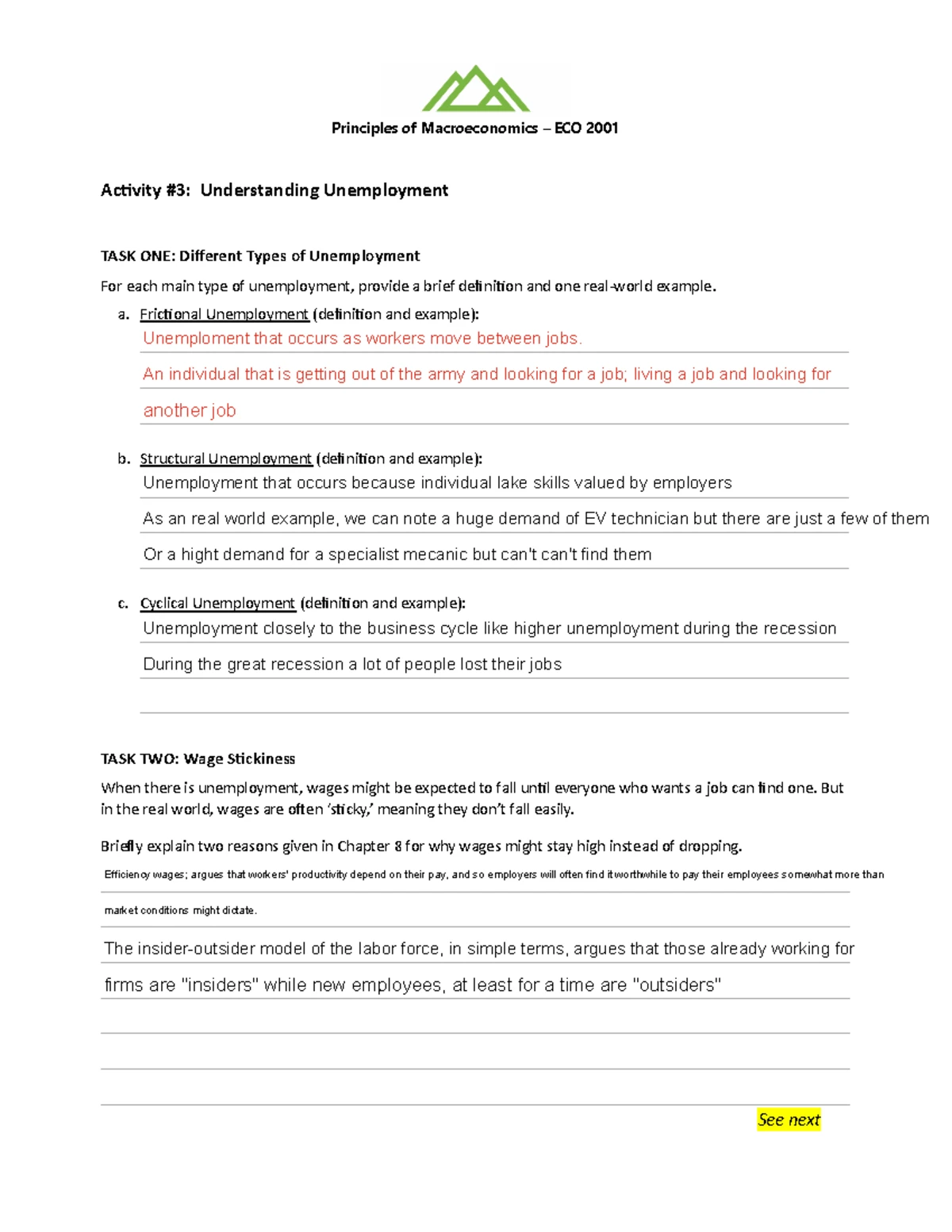 Principles of Macroeconomics – ECO 2001

Activity #3: Understanding Unemployment

TASK ONE: Different Types of Unemployment

For each main type of unemployment, provide a brief definition and one real-world example.

a. Frictional Unemployment (definition and example):

Unemploment that occurs as workers move between jobs.

An individual that is getting out of the army and looking for a job; living a job and looking for another job

b. Structural Unemployment (definition and example):

Unemployment that occurs because individual lake skills valued by employers

As an real world example, we can note a huge demand of EV technician but there are just a few of them

Or a hight demand for a specialist mecanic but can't can't find them

c. Cyclical Unemployment (definition and example):

Unemployment closely to the business cycle like higher unemployment during the recession

During the great recession a lot of people lost their jobs

TASK TWO: Wage Stickiness

When there is unemployment, wages might be expected to fall until everyone who wants a job can find one. But in the real world, wages are often 'sticky,' meaning they don't fall easily.

Briefly explain two reasons given in Chapter 8 for why wages might stay high instead of dropping.

Efficiency wages; argues that workers' productivity depend on their pay, and so employers will often find it worthwhile to pay their employees somewhat more than market conditions might dictate.

The insider-outsider model of the labor force, in simple terms, argues that those already working for firms are "insiders" while new employees, at least for a time are "outsiders"

See next